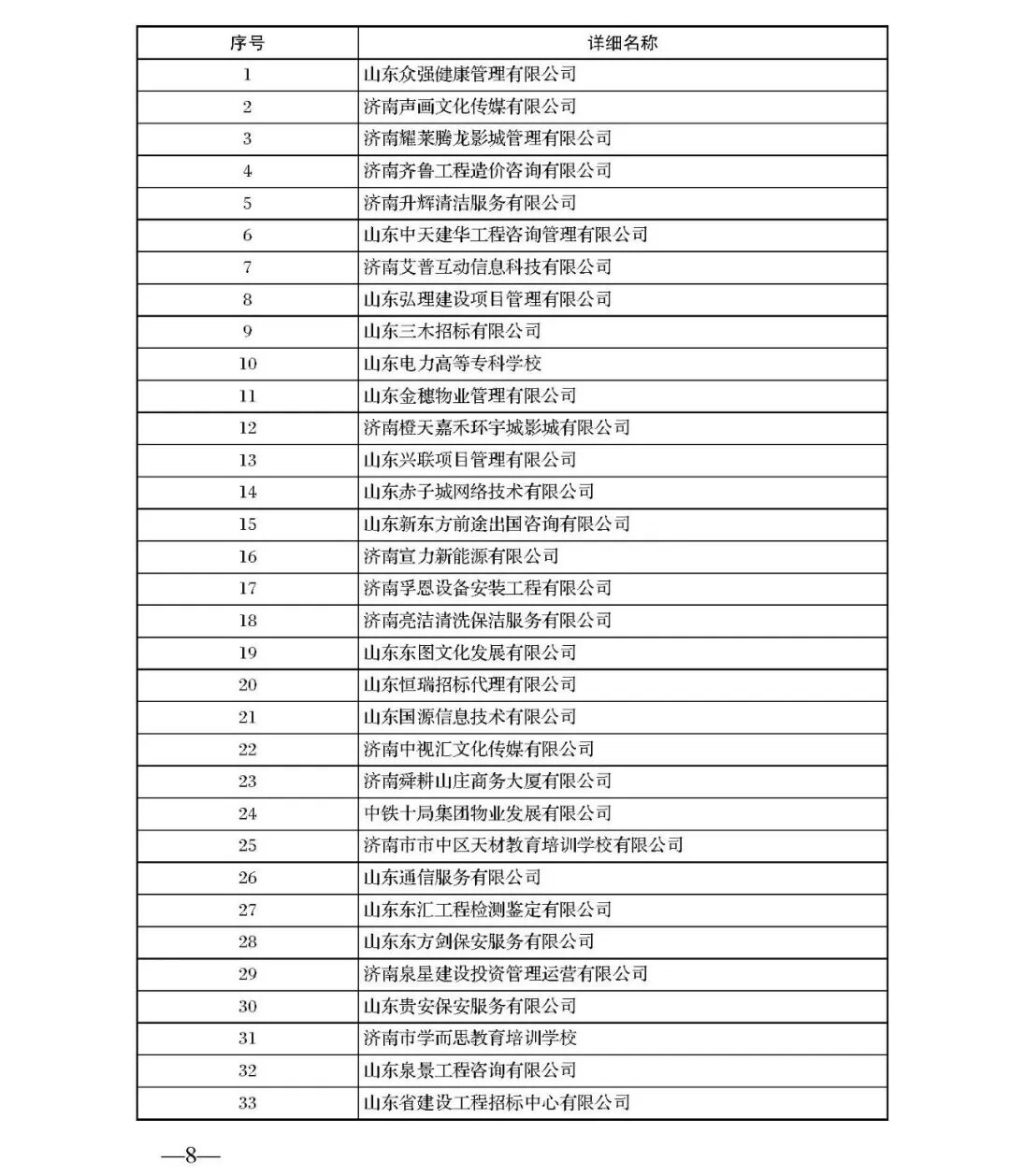 | 序号 | 详细名称 |
|---|---|
| 1 | 山东众强健康管理有限公司 |
| 2 | 济南声画文化传媒有限公司 |
| 3 | 济南耀莱腾龙影城管理有限公司 |
| 4 | 济南齐鲁工程造价咨询有限公司 |
| 5 | 济南升辉清洁服务有限公司 |
| 6 | 山东中天建华工程咨询管理有限公司 |
| 7 | 济南艾普互动信息科技有限公司 |
| 8 | 山东弘理建设项目管理有限公司 |
| 9 | 山东三木招标有限公司 |
| 10 | 山东电力高等专科学校 |
| 11 | 山东金穗物业管理有限公司 |
| 12 | 济南橙天嘉禾环宇城影城有限公司 |
| 13 | 山东兴联项目管理有限公司 |
| 14 | 山东赤子城网络技术有限公司 |
| 15 | 山东新东方前途出国咨询有限公司 |
| 16 | 济南宣力新能源有限公司 |
| 17 | 济南孚恩设备安装工程有限公司 |
| 18 | 济南亮洁清洗保洁服务有限公司 |
| 19 | 山东东图文化发展有限公司 |
| 20 | 山东恒瑞招标代理有限公司 |
| 21 | 山东国源信息技术有限公司 |
| 22 | 济南中视汇文化传媒有限公司 |
| 23 | 济南舜耕山庄商务大厦有限公司 |
| 24 | 中铁十局集团物业发展有限公司 |
| 25 | 济南市市中区天材教育培训学校有限公司 |
| 26 | 山东通信服务有限公司 |
| 27 | 山东东汇工程检测鉴定有限公司 |
| 28 | 山东东方剑保安服务有限公司 |
| 29 | 济南泉星建设投资管理运营有限公司 |
| 30 | 山东贵安保安服务有限公司 |
| 31 | 济南市学而思教育培训学校 |
| 32 | 山东泉景工程咨询有限公司 |
| 33 | 山东省建设工程招标中心有限公司 |

—8—